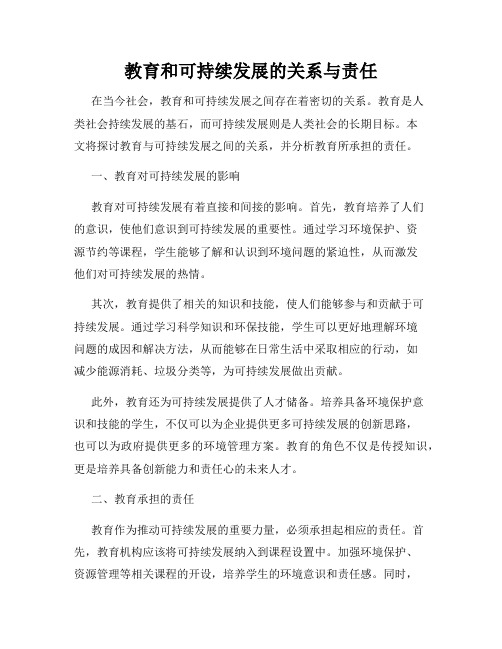 教育和可持续发展的关系与责任

在当今社会，教育和可持续发展之间存在着密切的关系。教育是人类社会持续发展的基石，而可持续发展则是人类社会的长期目标。本文将探讨教育与可持续发展之间的关系，并分析教育所承担的责任。

一、教育对可持续发展的影响

教育对可持续发展有着直接和间接的影响。首先，教育培养了人们的意识，使他们意识到可持续发展的重要性。通过学习环境保护、资源节约等课程，学生能够了解和认识到环境问题的紧迫性，从而激发他们对可持续发展的热情。

其次，教育提供了相关的知识和技能，使人们能够参与和贡献于可持续发展。通过学习科学知识和环保技能，学生可以更好地理解环境问题的成因和解决方法，从而能够在日常生活中采取相应的行动，如减少能源消耗、垃圾分类等，为可持续发展做出贡献。

此外，教育还为可持续发展提供了人才储备。培养具备环境保护意识和技能的学生，不仅可以为企业提供更多可持续发展的创新思路，也可以为政府提供更多的环境管理方案。教育的角色不仅是传授知识，更是培养具备创新能力和责任心的未来人才。

二、教育承担的责任

教育作为推动可持续发展的重要力量，必须承担起相应的责任。首先，教育机构应该将可持续发展纳入到课程设置中。加强环境保护、资源管理等相关课程的开设，培养学生的环境意识和责任感。同时，